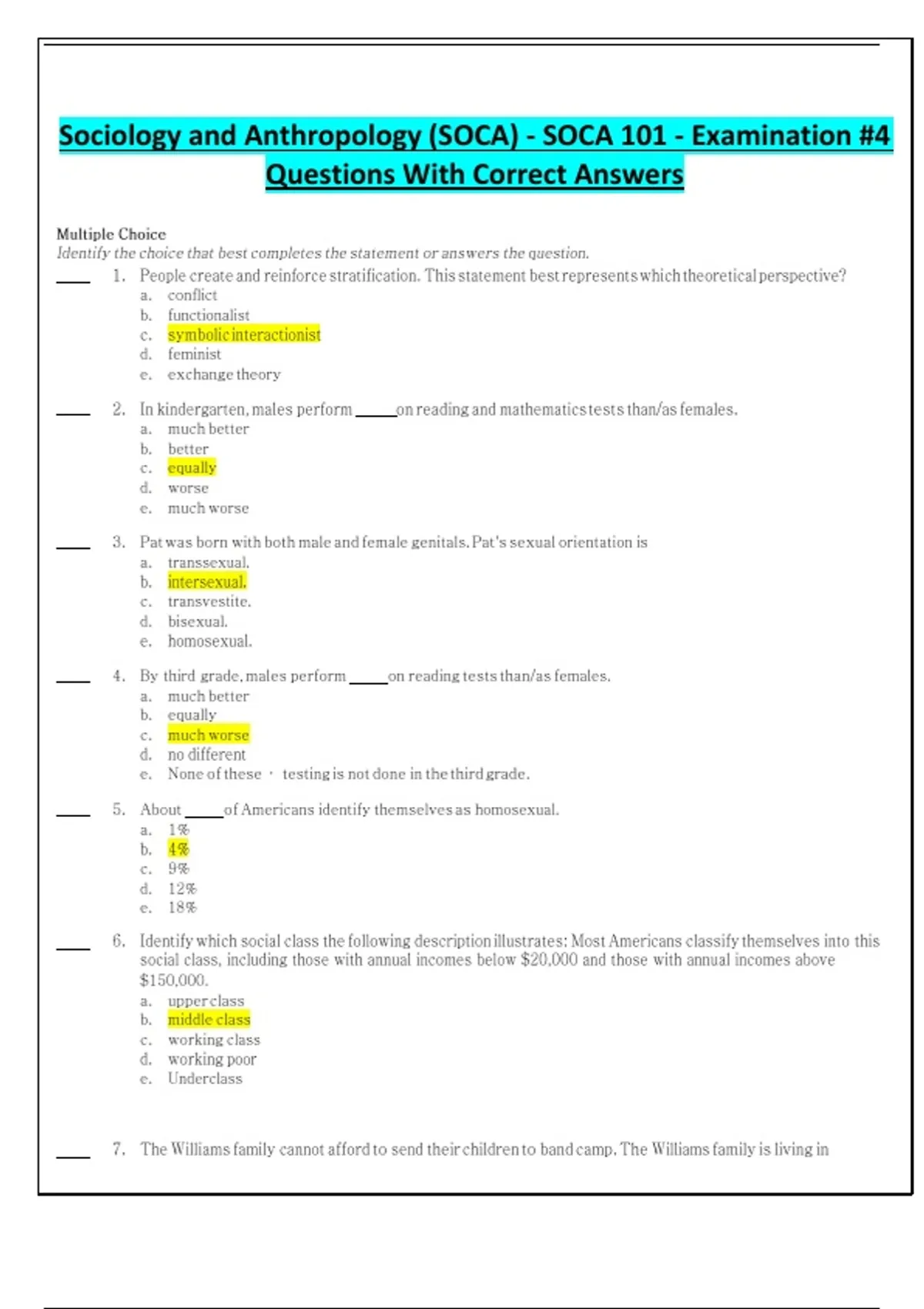 Sociology and Anthropology (SOCA) - SOCA 101 - Examination #4 Questions With Correct Answers

Multiple Choice
Identify the choice that best completes the statement or answers the question.

____ 1. People create and reinforce stratification. This statement best represents which theoretical perspective?
a. conflict
b. functionalist
c. symbolic interactionist
d. feminist
e. exchange theory

____ 2. In kindergarten, males perform _____ on reading and mathematics tests than/as females.
a. much better
b. better
c. equally
d. worse
e. much worse

____ 3. Pat was born with both male and female genitals. Pat's sexual orientation is
a. transsexual.
b. intersexual.
c. transvestite.
d. bisexual.
e. homosexual.

____ 4. By third grade, males perform _____ on reading tests than/as females.
a. much better
b. equally
c. much worse
d. no different
e. None of these · testing is not done in the third grade.

____ 5. About _____ of Americans identify themselves as homosexual.
a. 1%
b. 4%
c. 9%
d. 12%
e. 18%

____ 6. Identify which social class the following description illustrates: Most Americans classify themselves into this social class, including those with annual incomes below $20,000 and those with annual incomes above $150,000.
a. upper class
b. middle class
c. working class
d. working poor
e. Underclass

____ 7. The Williams family cannot afford to send their children to band camp. The Williams family is living in